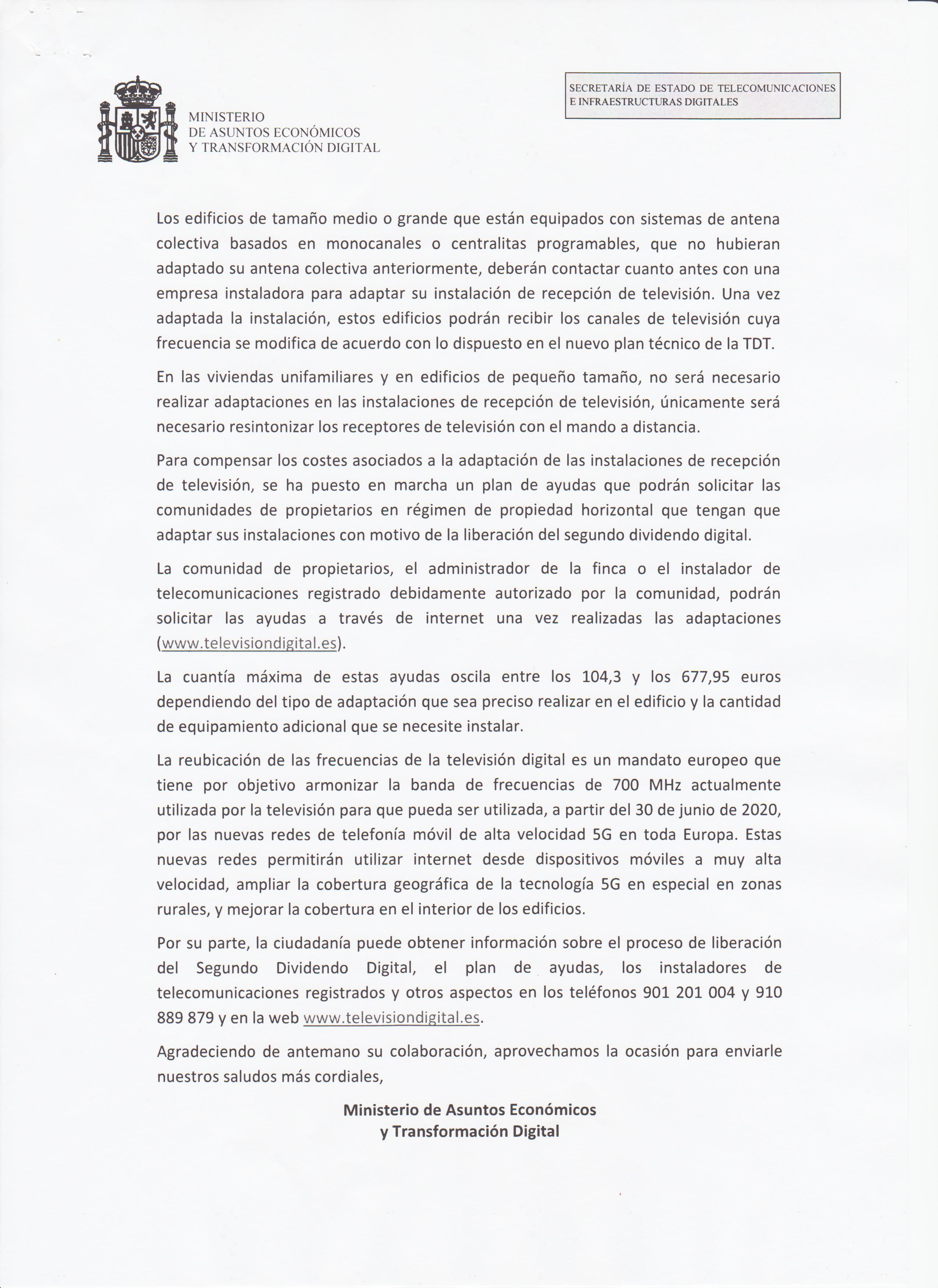 MINISTERIO
DE ASUNTOS ECONÓMICOS
Y TRANSFORMACIÓN DIGITAL

SECRETARÍA DE ESTADO DE TELECOMUNICACIONES
E INFRAESTRUCTURAS DIGITALES

Los edificios de tamaño medio o grande que están equipados con sistemas de antena colectiva basados en monocanales o centralitas programables, que no hubieran adaptado su antena colectiva anteriormente, deberán contactar cuanto antes con una empresa instaladora para adaptar su instalación de recepción de televisión. Una vez adaptada la instalación, estos edificios podrán recibir los canales de televisión cuya frecuencia se modifica de acuerdo con lo dispuesto en el nuevo plan técnico de la TDT.

En las viviendas unifamiliares y en edificios de pequeño tamaño, no será necesario realizar adaptaciones en las instalaciones de recepción de televisión, únicamente será necesario resintonizar los receptores de televisión con el mando a distancia.

Para compensar los costes asociados a la adaptación de las instalaciones de recepción de televisión, se ha puesto en marcha un plan de ayudas que podrán solicitar las comunidades de propietarios en régimen de propiedad horizontal que tengan que adaptar sus instalaciones con motivo de la liberación del segundo dividendo digital.

La comunidad de propietarios, el administrador de la finca o el instalador de telecomunicaciones registrado debidamente autorizado por la comunidad, podrán solicitar las ayudas a través de internet una vez realizadas las adaptaciones (www.televisiondigital.es).

La cuantía máxima de estas ayudas oscila entre los 104,3 y los 677,95 euros dependiendo del tipo de adaptación que sea preciso realizar en el edificio y la cantidad de equipamiento adicional que se necesite instalar.

La reubicación de las frecuencias de la televisión digital es un mandato europeo que tiene por objetivo armonizar la banda de frecuencias de 700 MHz actualmente utilizada por la televisión para que pueda ser utilizada, a partir del 30 de junio de 2020, por las nuevas redes de telefonía móvil de alta velocidad 5G en toda Europa. Estas nuevas redes permitirán utilizar internet desde dispositivos móviles a muy alta velocidad, ampliar la cobertura geográfica de la tecnología 5G en especial en zonas rurales, y mejorar la cobertura en el interior de los edificios.

Por su parte, la ciudadanía puede obtener información sobre el proceso de liberación del Segundo Dividendo Digital, el plan de ayudas, los instaladores de telecomunicaciones registrados y otros aspectos en los teléfonos 901 201 004 y 910 889 879 y en la web www.televisiondigital.es.

Agradeciendo de antemano su colaboración, aprovechamos la ocasión para enviarle nuestros saludos más cordiales,

Ministerio de Asuntos Económicos
y Transformación Digital